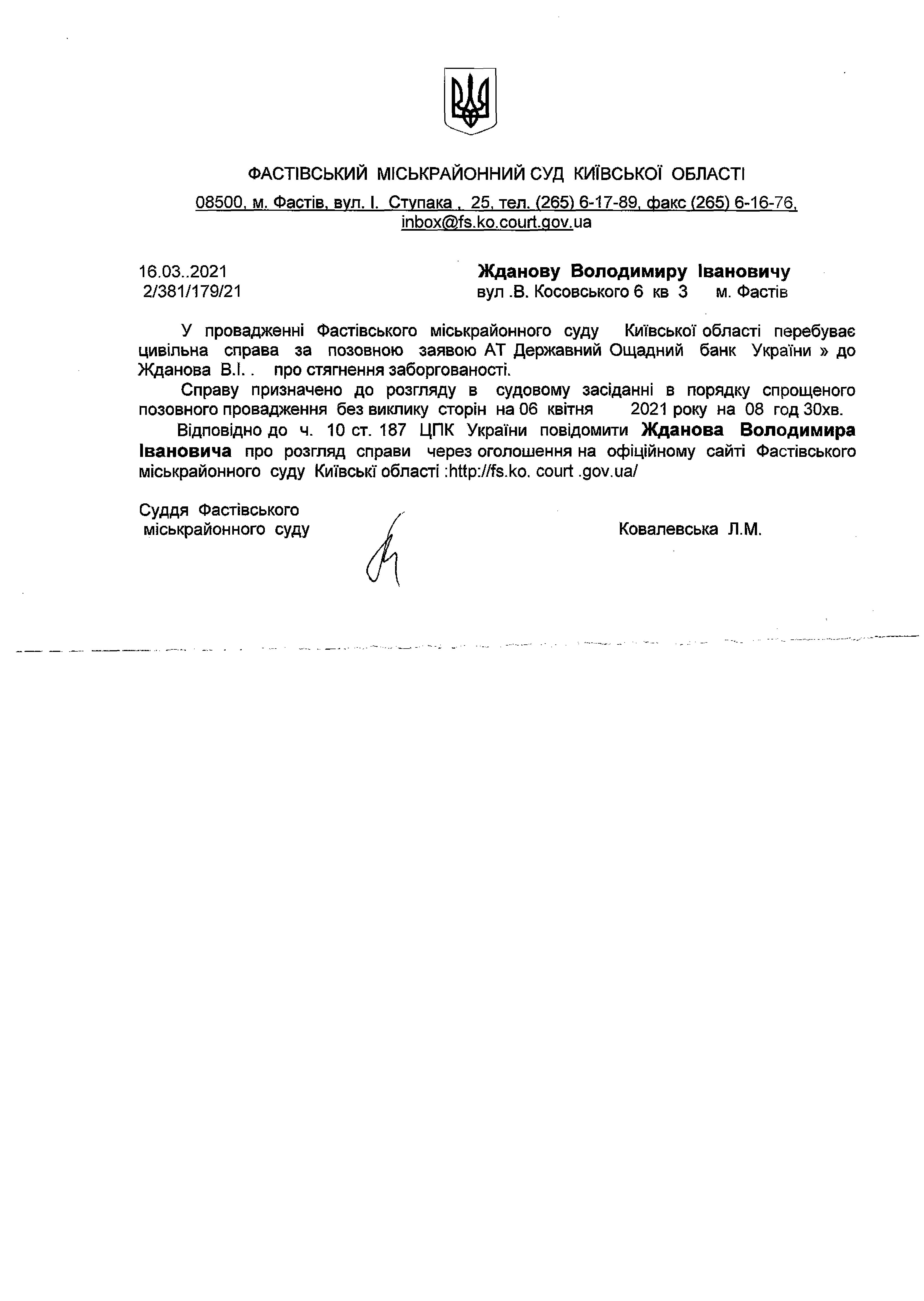 ФАСТІВСЬКИЙ МІСЬКРАЙОННИЙ СУД КИЇВСЬКОЇ ОБЛАСТІ

08500, м. Фастів, вул. І. Ступака , 25, тел. (265) 6-17-89, факс (265) 6-16-76, inbox@fs.ko.court.gov.ua

16.03..2021
2/381/179/21

Жданову Володимиру Івановичу
вул .В. Косовського 6 кв 3 м. Фастів

У провадженні Фастівського міськрайонного суду Київської області перебуває цивільна справа за позовною заявою АТ Державний Ощадний банк України » до Жданова В.І. . про стягнення заборгованості.

Справу призначено до розгляду в судовому засіданні в порядку спрощеного позовного провадження без виклику сторін на 06 квітня 2021 року на 08 год 30хв.

Відповідно до ч. 10 ст. 187 ЦПК України повідомити Жданова Володимира Івановича про розгляд справи через оголошення на офіційному сайті Фастівського міськрайонного суду Київські області :http://fs.ko. court .gov.ua/

Суддя Фастівського
міськрайонного суду

Ковалевська Л.М.